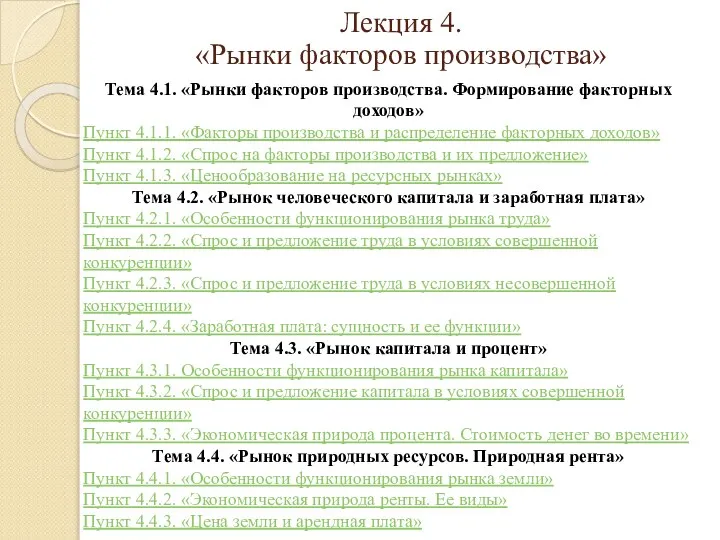 Лекция 4.
«Рынки факторов производства»

Тема 4.1. «Рынки факторов производства. Формирование факторных доходов»

Пункт 4.1.1. «Факторы производства и распределение факторных доходов»
Пункт 4.1.2. «Спрос на факторы производства и их предложение»
Пункт 4.1.3. «Ценообразование на ресурсных рынках»

Тема 4.2. «Рынок человеческого капитала и заработная плата»

Пункт 4.2.1. «Особенности функционирования рынка труда»
Пункт 4.2.2. «Спрос и предложение труда в условиях совершенной конкуренции»
Пункт 4.2.3. «Спрос и предложение труда в условиях несовершенной конкуренции»
Пункт 4.2.4. «Заработная плата: сущность и ее функции»

Тема 4.3. «Рынок капитала и процент»

Пункт 4.3.1. Особенности функционирования рынка капитала»
Пункт 4.3.2. «Спрос и предложение капитала в условиях совершенной конкуренции»
Пункт 4.3.3. «Экономическая природа процента. Стоимость денег во времени»

Тема 4.4. «Рынок природных ресурсов. Природная рента»

Пункт 4.4.1. «Особенности функционирования рынка земли»
Пункт 4.4.2. «Экономическая природа ренты. Ее виды»
Пункт 4.4.3. «Цена земли и арендная плата»